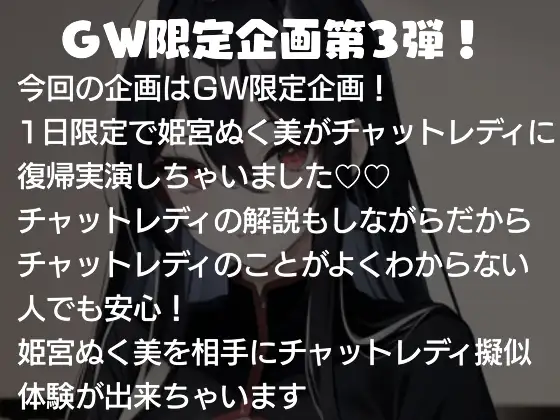 GW限定企画第3弾！

今回の企画はGW限定企画！
1日限定で姫宮ぬく美がチャットレディに復帰実演しちゃいました♡♡
チャットレディの解説もしながらだからチャットレディのことがよくわからない人でも安心！
姫宮ぬく美を相手にチャットレディ擬似体験が出来ちゃいます